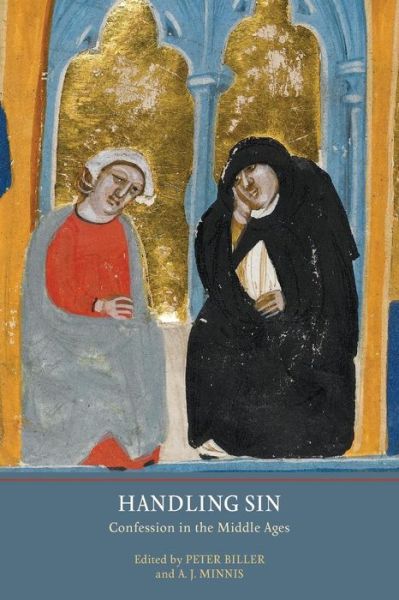 HANDLING SIN
Confession in the Middle Ages

Edited by PETER BILLER
and A. J. MINNIS